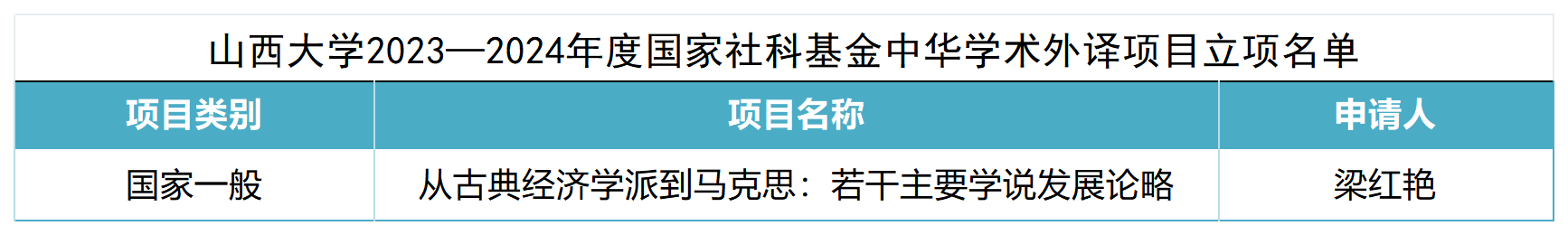 山西大学2023—2024年度国家社科基金中华学术外译项目立项名单

| 项目类别 | 项目名称 | 申请人 |
|---|---|---|
| 国家一般 | 从古典经济学派到马克思：若干主要学说发展论略 | 梁红艳 |